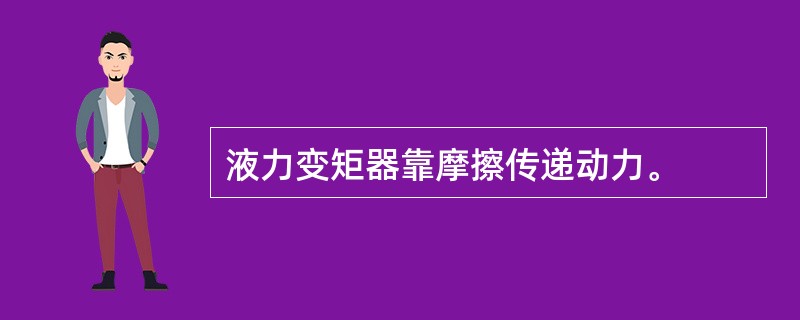 液力变矩器靠摩擦传递动力。